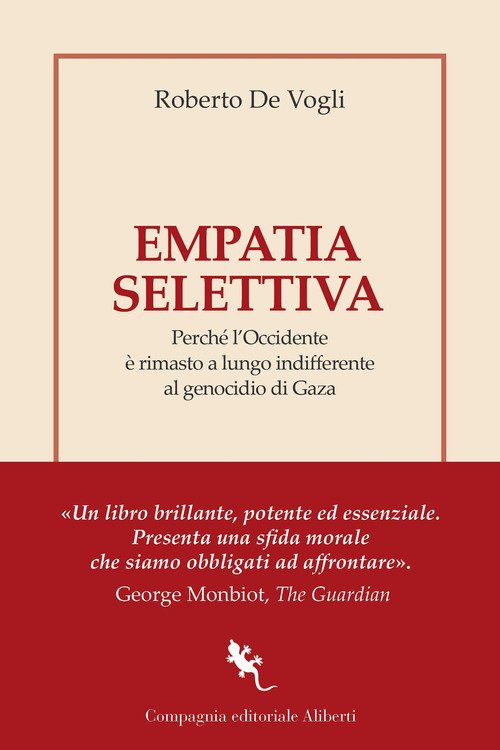 Roberto De Vogli

EMPATIA SELETTIVA

Perché l'Occidente è rimasto a lungo indifferente al genocidio di Gaza

«Un libro brillante, potente ed essenziale. Presenta una sfida morale che siamo obbligati ad affrontare».
George Monbiot, The Guardian

Compagnia editoriale Aliberti